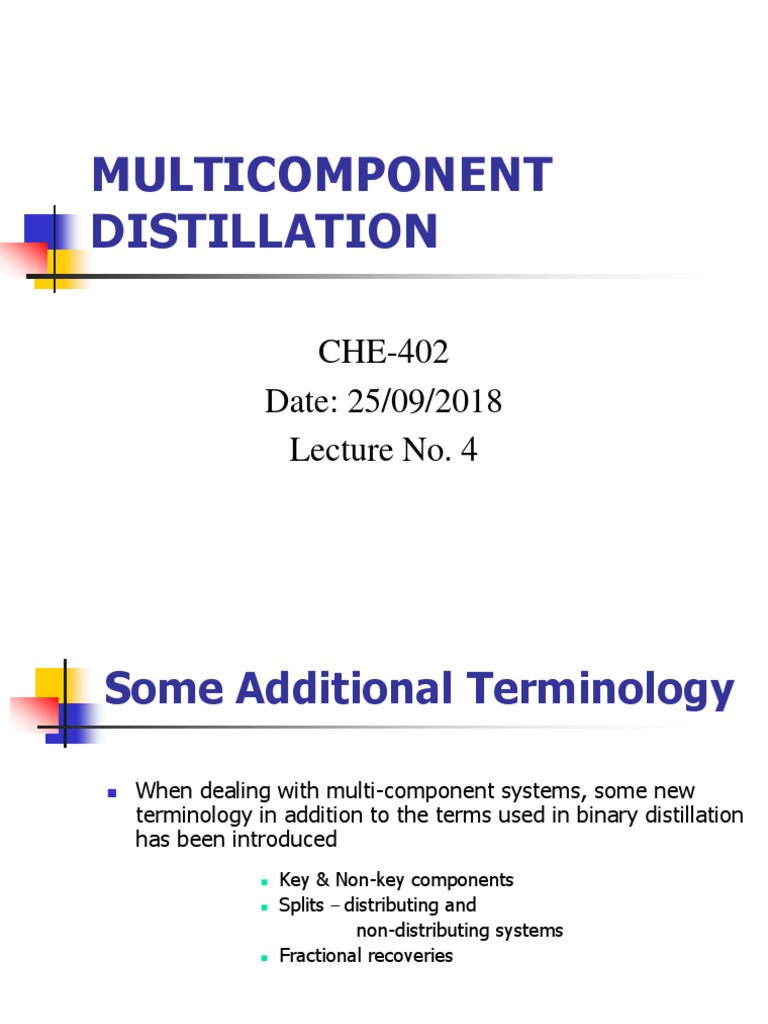 MULTICOMPONENT DISTILLATION

CHE-402
Date: 25/09/2018
Lecture No. 4

Some Additional Terminology

When dealing with multi-component systems, some new terminology in addition to the terms used in binary distillation has been introduced

Key & Non-key components
Splits – distributing and non-distributing systems
Fractional recoveries